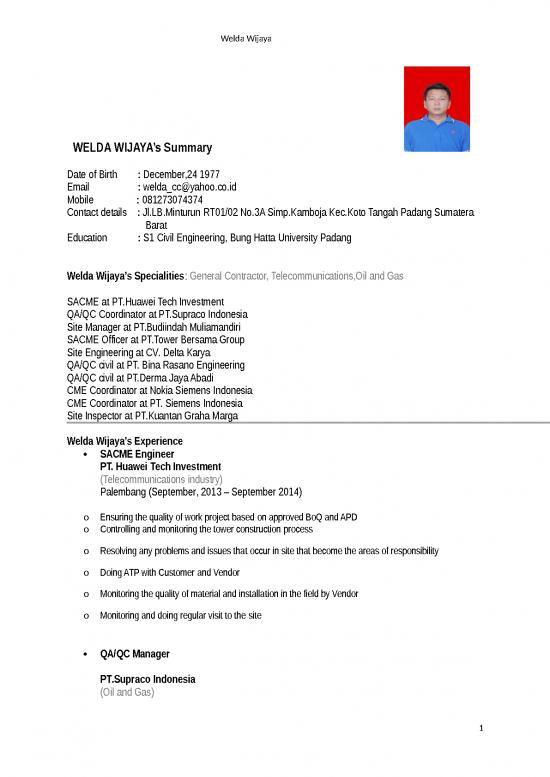 Welda Wijaya

WELDA WIJAYA's Summary

Date of Birth : December,24 1977
Email : welda_cc@yahoo.co.id
Mobile : 081273074374
Contact details : Jl.LB.Minturun RT01/02 No.3A Simp.Kamboja Kec.Koto Tangah Padang Sumatera Barat
Education : S1 Civil Engineering, Bung Hatta University Padang

Welda Wijaya's Specialities: General Contractor, Telecommunications,Oil and Gas

SACME at PT.Huawei Tech Investment
QA/QC Coordinator at PT.Supraco Indonesia
Site Manager at PT.Budiindah Muliamandiri
SACME Officer at PT.Tower Bersama Group
Site Engineering at CV. Delta Karya
QA/QC civil at PT. Bina Rasano Engineering
QA/QC civil at PT.Derma Jaya Abadi
CME Coordinator at Nokia Siemens Indonesia
CME Coordinator at PT. Siemens Indonesia
Site Inspector at PT.Kuantan Graha Marga

Welda Wijaya's Experience
• SACME Engineer
PT. Huawei Tech Investment
(Telecommunications industry)
Palembang (September, 2013 – September 2014)

o Ensuring the quality of work project based on approved BoQ and APD
o Controlling and monitoring the tower construction process
o Resolving any problems and issues that occur in site that become the areas of responsibility
o Doing ATP with Customer and Vendor
o Monitoring the quality of material and installation in the field by Vendor
o Monitoring and doing regular visit to the site

• QA/QC Manager

PT.Supraco Indonesia
(Oil and Gas)

1